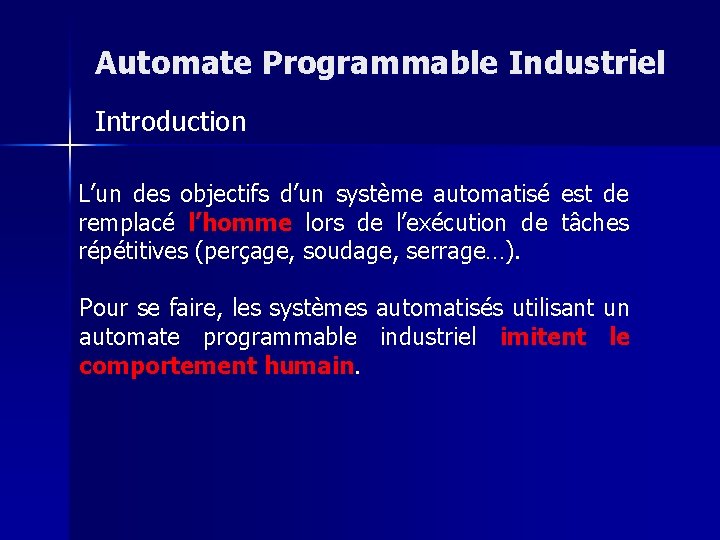 Automate Programmable Industriel

Introduction

L’un des objectifs d’un système automatisé est de remplacé l’homme lors de l’exécution de tâches répétitives (perçage, soudage, serrage…).

Pour se faire, les systèmes automatisés utilisant un automate programmable industriel imitent le comportement humain.